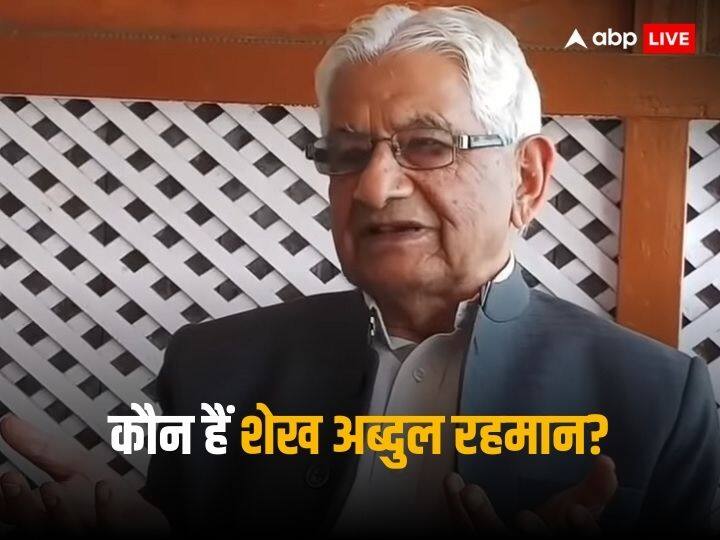 abp LIVE

कौन हैं शेख अब्दुल रहमान?